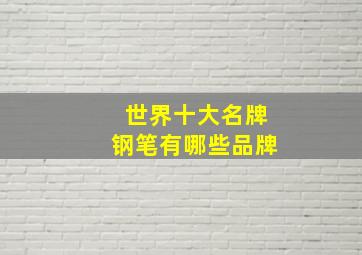 世界十大名牌
钢笔有哪些品牌